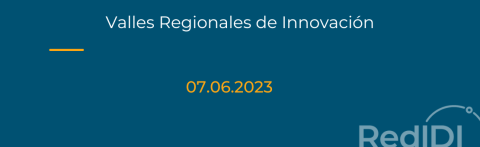 Valles Regionales de Innovación

07.06.2023

RedIDI